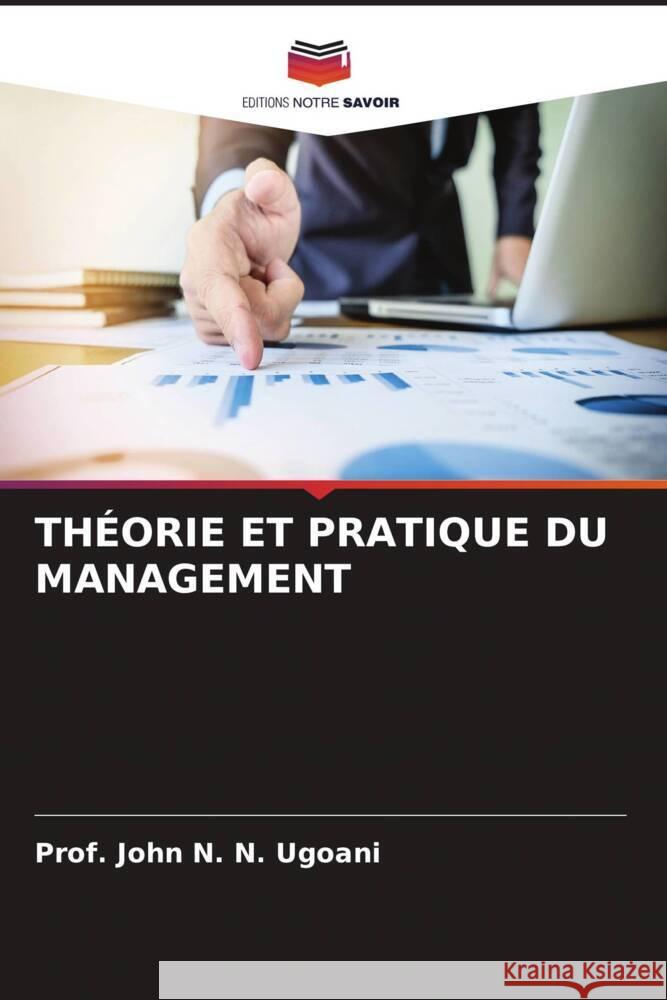 EDITIONS NOTRE SAVOIR

THÉORIE ET PRATIQUE DU MANAGEMENT

Prof. John N. N. Ugoani